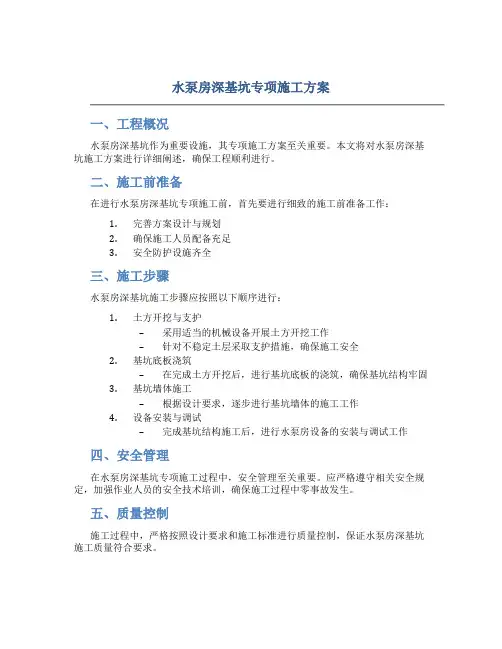 水泵房深基坑专项施工方案

一、工程概况

水泵房深基坑作为重要设施，其专项施工方案至关重要。本文将对水泵房深基坑施工方案进行详细阐述，确保工程顺利进行。

二、施工前准备

在进行水泵房深基坑专项施工前，首先要进行细致的施工前准备工作：

1. 完善方案设计与规划
2. 确保施工人员配备充足
3. 安全防护设施齐全

三、施工步骤

水泵房深基坑施工步骤应按照以下顺序进行：

1. 土方开挖与支护
 – 采用适当的机械设备开展土方开挖工作
 – 针对不稳定土层采取支护措施，确保施工安全
2. 基坑底板浇筑
 – 在完成土方开挖后，进行基坑底板的浇筑，确保基坑结构牢固
3. 基坑墙体施工
 – 根据设计要求，逐步进行基坑墙体的施工工作
4. 设备安装与调试
 – 完成基坑结构施工后，进行水泵房设备的安装与调试工作

四、安全管理

在水泵房深基坑专项施工过程中，安全管理至关重要。应严格遵守相关安全规定，加强作业人员的安全技术培训，确保施工过程中零事故发生。

五、质量控制

施工过程中，严格按照设计要求和施工标准进行质量控制，保证水泵房深基坑施工质量符合要求。